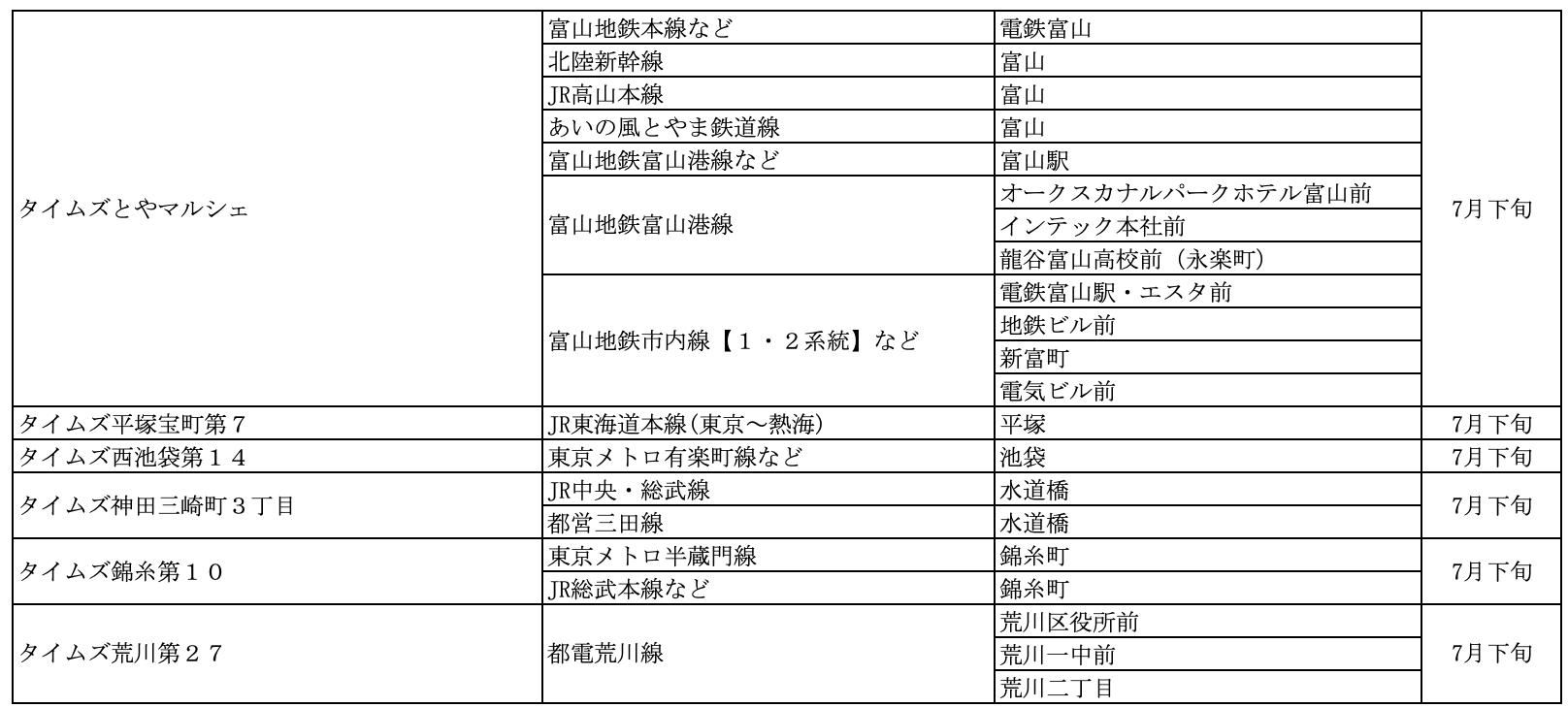 | | | | |
|---|---|---|---|
| タイムズとやマルシェ | 富山地鉄本線など | 電鉄富山 | 7月下旬 |
| | 北陸新幹線 | 富山 | |
| | JR高山本線 | 富山 | |
| | あいの風とやま鉄道線 | 富山 | |
| | 富山地鉄富山港線など | 富山駅 | |
| | 富山地鉄富山港線 | オークスカナルパークホテル富山前 | |
| | | インテック本社前 | |
| | | 龍谷富山高校前（永楽町） | |
| | 富山地鉄市内線【１・２系統】など | 電鉄富山駅・エスタ前 | |
| | | 地鉄ビル前 | |
| | | 新富町 | |
| | | 電気ビル前 | |
| タイムズ平塚宝町第７ | JR東海道本線(東京～熱海) | 平塚 | 7月下旬 |
| タイムズ西池袋第１４ | 東京メトロ有楽町線など | 池袋 | 7月下旬 |
| タイムズ神田三崎町３丁目 | JR中央・総武線 | 水道橋 | 7月下旬 |
| | 都営三田線 | 水道橋 | |
| タイムズ錦糸第１０ | 東京メトロ半蔵門線 | 錦糸町 | 7月下旬 |
| | JR総武本線など | 錦糸町 | |
| タイムズ荒川第２７ | 都電荒川線 | 荒川区役所前 | 7月下旬 |
| | | 荒川一中前 | |
| | | 荒川二丁目 | |